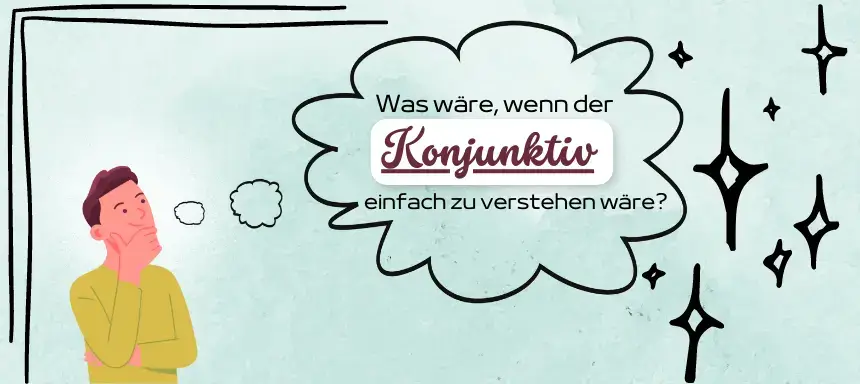 Was wäre, wenn der
Konjunktiv
einfach zu verstehen wäre?